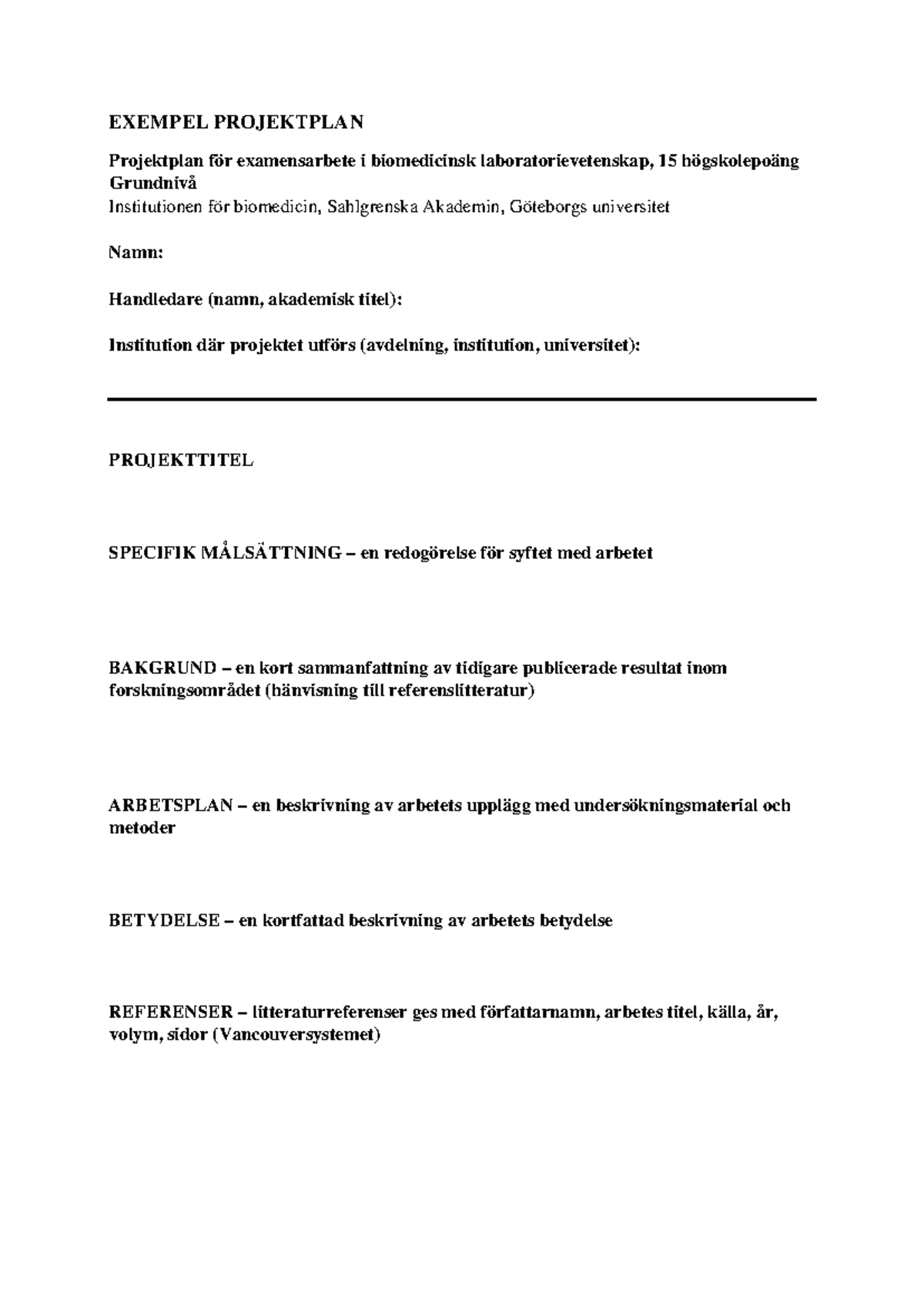 EXEMPEL PROJEKTPLAN

Projektplan för examensarbete i biomedicinsk laboratorievetenskap, 15 högskolepoäng Grundnivå
Institutionen för biomedicin, Sahlgrenska Akademin, Göteborgs universitet

Namn:

Handledare (namn, akademisk titel):

Institution där projektet utförs (avdelning, institution, universitet):

PROJEKTTITEL

SPECIFIK MÅLSÄTTNING – en redogörelse för syftet med arbetet

BAKGRUND – en kort sammanfattning av tidigare publicerade resultat inom forskningsområdet (hänvisning till referenslitteratur)

ARBETSPLAN – en beskrivning av arbetets upplägg med undersökningsmaterial och metoder

BETYDELSE – en kortfattad beskrivning av arbetets betydelse

REFERENSER – litteraturreferenser ges med författarnamn, arbetes titel, källa, år, volym, sidor (Vancouversystemet)